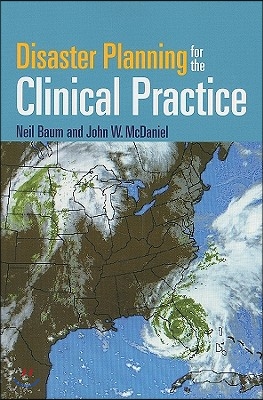 Disaster Planning for the Clinical Practice

Neil Baum and John W. McDaniel